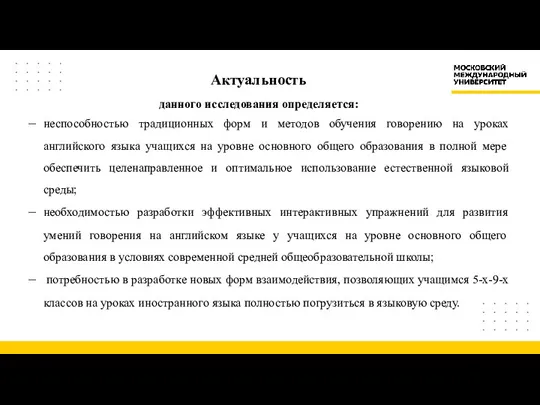 МОСКОВСКИЙ
МЕЖДУНАРОДНЫЙ
УНИВЕРСИТЕТ

Актуальность

данного исследования определяется:

– неспособностью традиционных форм и методов обучения говорению на уроках английского языка учащихся на уровне основного общего образования в полной мере обеспечить целенаправленное и оптимальное использование естественной языковой среды;

– необходимостью разработки эффективных интерактивных упражнений для развития умений говорения на английском языке у учащихся на уровне основного общего образования в условиях современной средней общеобразовательной школы;

– потребностью в разработке новых форм взаимодействия, позволяющих учащимся 5-х-9-х классов на уроках иностранного языка полностью погрузиться в языковую среду.